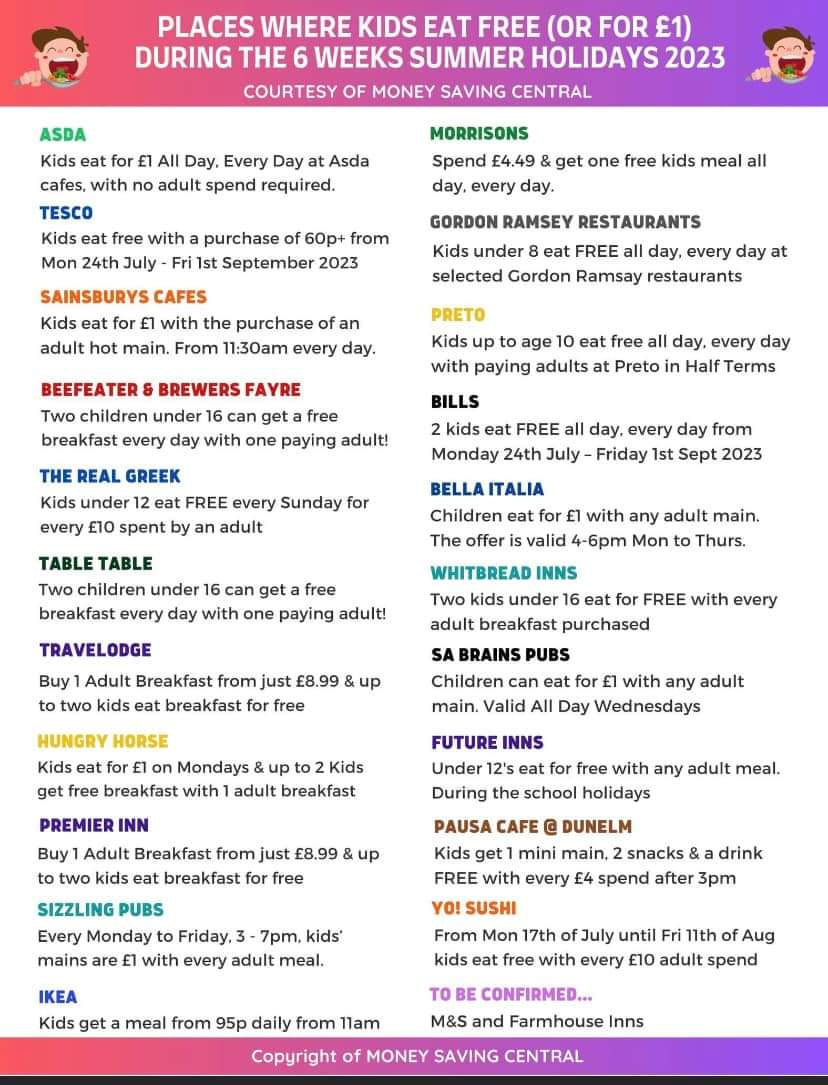 PLACES WHERE KIDS EAT FREE (OR FOR £1) DURING THE 6 WEEKS SUMMER HOLIDAYS 2023

COURTESY OF MONEY SAVING CENTRAL

ASDA
Kids eat for £1 All Day, Every Day at Asda cafes, with no adult spend required.

TESCO
Kids eat free with a purchase of 60p+ from Mon 24th July - Fri 1st September 2023

SAINSBURYS CAFES
Kids eat for £1 with the purchase of an adult hot main. From 11:30am every day.

BEEFEATER & BREWERS FAYRE
Two children under 16 can get a free breakfast every day with one paying adult!

THE REAL GREEK
Kids under 12 eat FREE every Sunday for every £10 spent by an adult

TABLE TABLE
Two children under 16 can get a free breakfast every day with one paying adult!

TRAVELODGE
Buy 1 Adult Breakfast from just £8.99 & up to two kids eat breakfast for free

HUNGRY HORSE
Kids eat for £1 on Mondays & up to 2 Kids get free breakfast with 1 adult breakfast

PREMIER INN
Buy 1 Adult Breakfast from just £8.99 & up to two kids eat breakfast for free

SIZZLING PUBS
Every Monday to Friday, 3 - 7pm, kids' mains are £1 with every adult meal.

IKEA
Kids get a meal from 95p daily from 11am

MORRISONS
Spend £4.49 & get one free kids meal all day, every day.

GORDON RAMSEY RESTAURANTS
Kids under 8 eat FREE all day, every day at selected Gordon Ramsay restaurants

PRETO
Kids up to age 10 eat free all day, every day with paying adults at Preto in Half Terms

BILLS
2 kids eat FREE all day, every day from Monday 24th July – Friday 1st Sept 2023

BELLA ITALIA
Children eat for £1 with any adult main. The offer is valid 4-6pm Mon to Thurs.

WHITBREAD INNS
Two kids under 16 eat for FREE with every adult breakfast purchased

SA BRAINS PUBS
Children can eat for £1 with any adult main. Valid All Day Wednesdays

FUTURE INNS
Under 12's eat for free with any adult meal. During the school holidays

PAUSA CAFE @ DUNELM
Kids get 1 mini main, 2 snacks & a drink FREE with every £4 spend after 3pm

YO! SUSHI
From Mon 17th of July until Fri 11th of Aug kids eat free with every £10 adult spend

TO BE CONFIRMED...
M&S and Farmhouse Inns

Copyright of MONEY SAVING CENTRAL